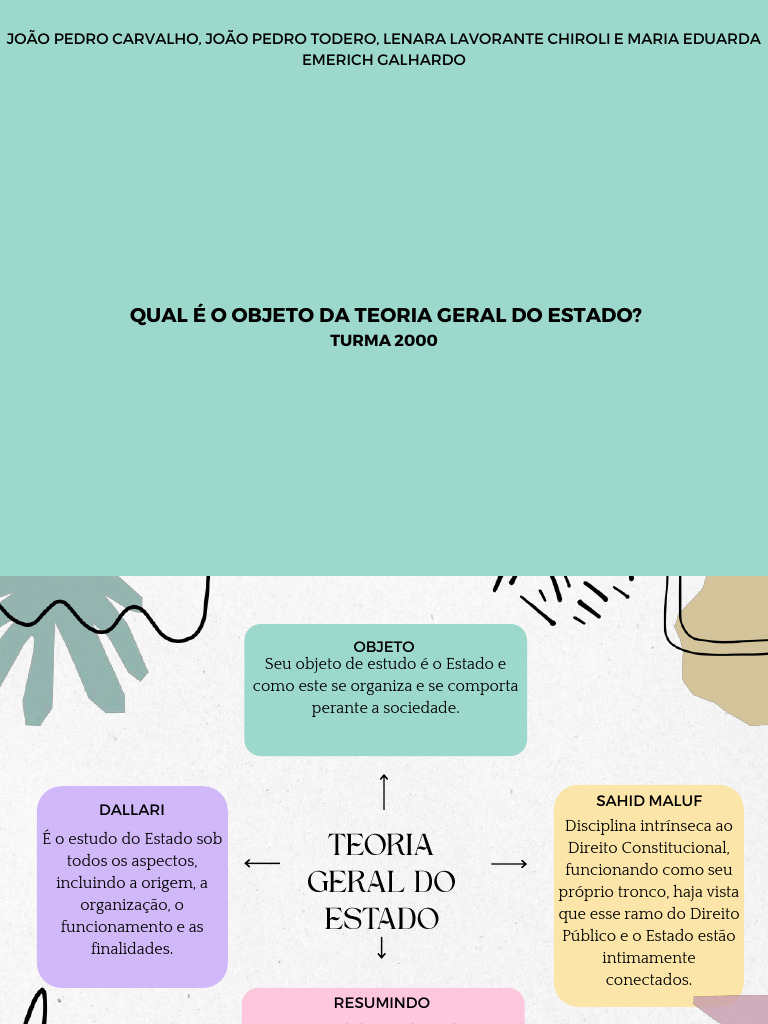 JOÃO PEDRO CARVALHO, JOÃO PEDRO TODERO, LENARA LAVORANTE CHIROLI E MARIA EDUARDA EMERICH GALHARDO

QUAL É O OBJETO DA TEORIA GERAL DO ESTADO?
TURMA 2000

OBJETO
Seu objeto de estudo é o Estado e como este se organiza e se comporta perante a sociedade.

DALLARI
É o estudo do Estado sob todos os aspectos, incluindo a origem, a organização, o funcionamento e as finalidades.

TEORIA GERAL DO ESTADO

SAHID MALUF
Disciplina intrínseca ao Direito Constitucional, funcionando como seu próprio tronco, haja vista que esse ramo do Direito Público e o Estado estão intimamente conectados.

RESUMINDO